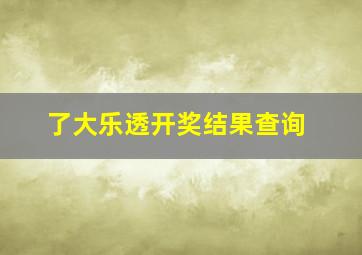 了大乐透开奖结果查询